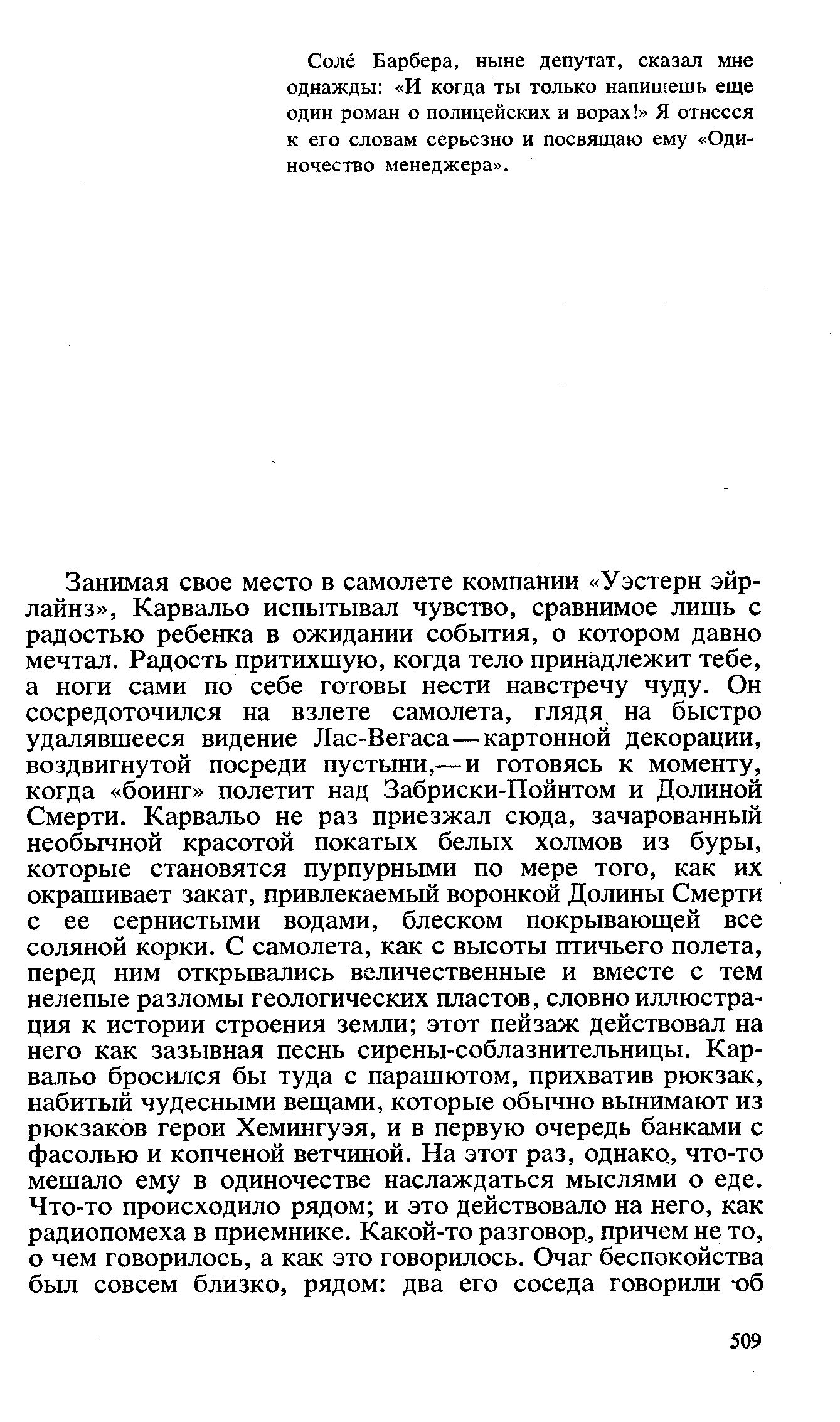 Соле́ Барбера, ныне депутат, сказал мне однажды: «И когда ты только напишешь еще один роман о полицейских и ворах!» Я отнесся к его словам серьезно и посвящаю ему «Одиночество менеджера».

Занимая свое место в самолете компании «Уэстерн эйрлайнз», Карвальо испытывал чувство, сравнимое лишь с радостью ребенка в ожидании события, о котором давно мечтал. Радость притихшую, когда тело принадлежит тебе, а ноги сами по себе готовы нести навстречу чуду. Он сосредоточился на взлете самолета, глядя на быстро удалявшееся видение Лас-Вегаса — картонной декорации, воздвигнутой посреди пустыни,— и готовясь к моменту, когда «боинг» полетит над Забриски-Пойнтом и Долиной Смерти. Карвальо не раз приезжал сюда, зачарованный необычной красотой покатых белых холмов из буры, которые становятся пурпурными по мере того, как их окрашивает закат, привлекаемый воронкой Долины Смерти с ее сернистыми водами, блеском покрывающей все соляной корки. С самолета, как с высоты птичьего полета, перед ним открывались величественные и вместе с тем нелепые разломы геологических пластов, словно иллюстрация к истории строения земли; этот пейзаж действовал на него как зазывная песнь сирены-соблазнительницы. Карвальо бросился бы туда с парашютом, прихватив рюкзак, набитый чудесными вещами, которые обычно вынимают из рюкзаков герои Хемингуэя, и в первую очередь банками с фасолью и копченой ветчиной. На этот раз, однако, что-то мешало ему в одиночестве наслаждаться мыслями о еде. Что-то происходило рядом; и это действовало на него, как радиопомеха в приемнике. Какой-то разговор, причем не то, о чем говорилось, а как это говорилось. Очаг беспокойства был совсем близко, рядом: два его соседа говорили об

509